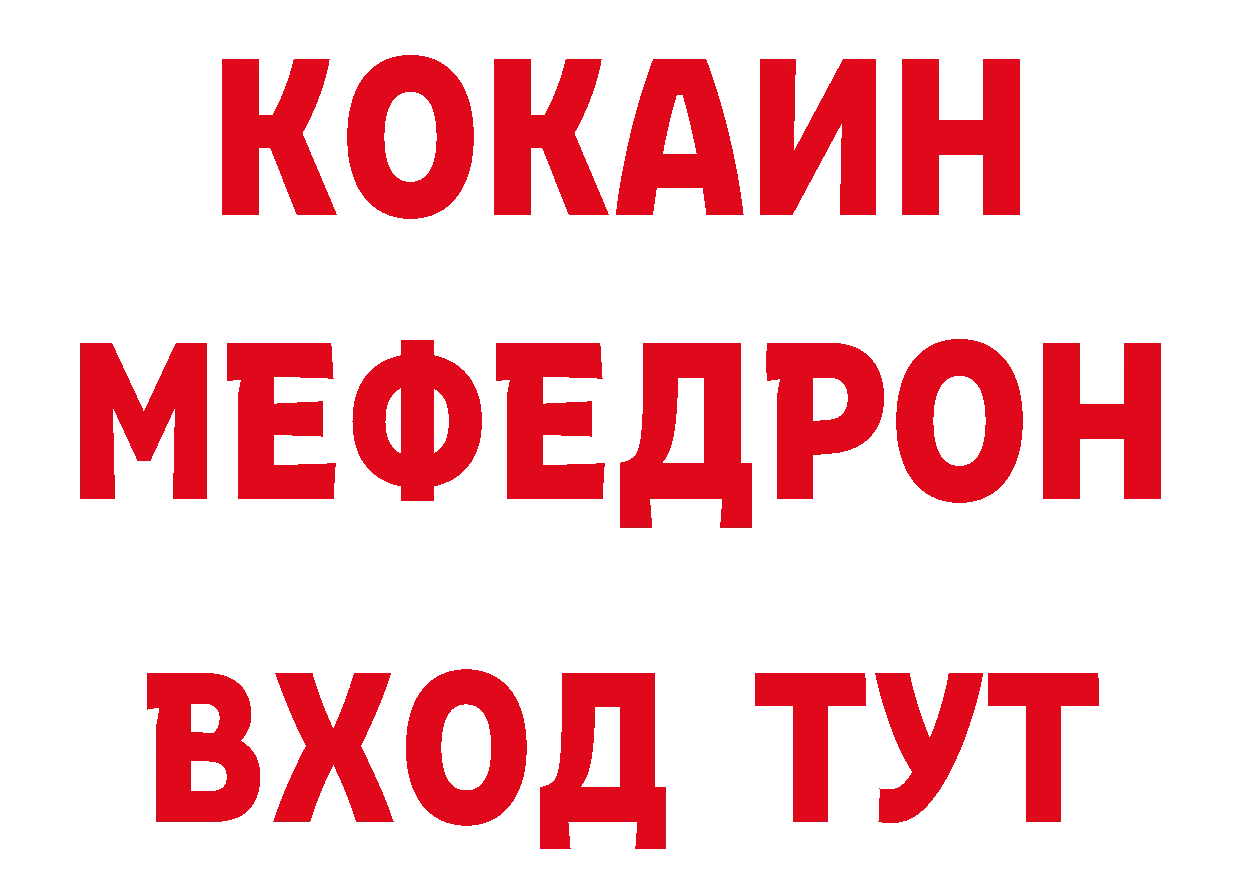 КОКАИН
МЕФЕДРОН
ВХОД ТУТ